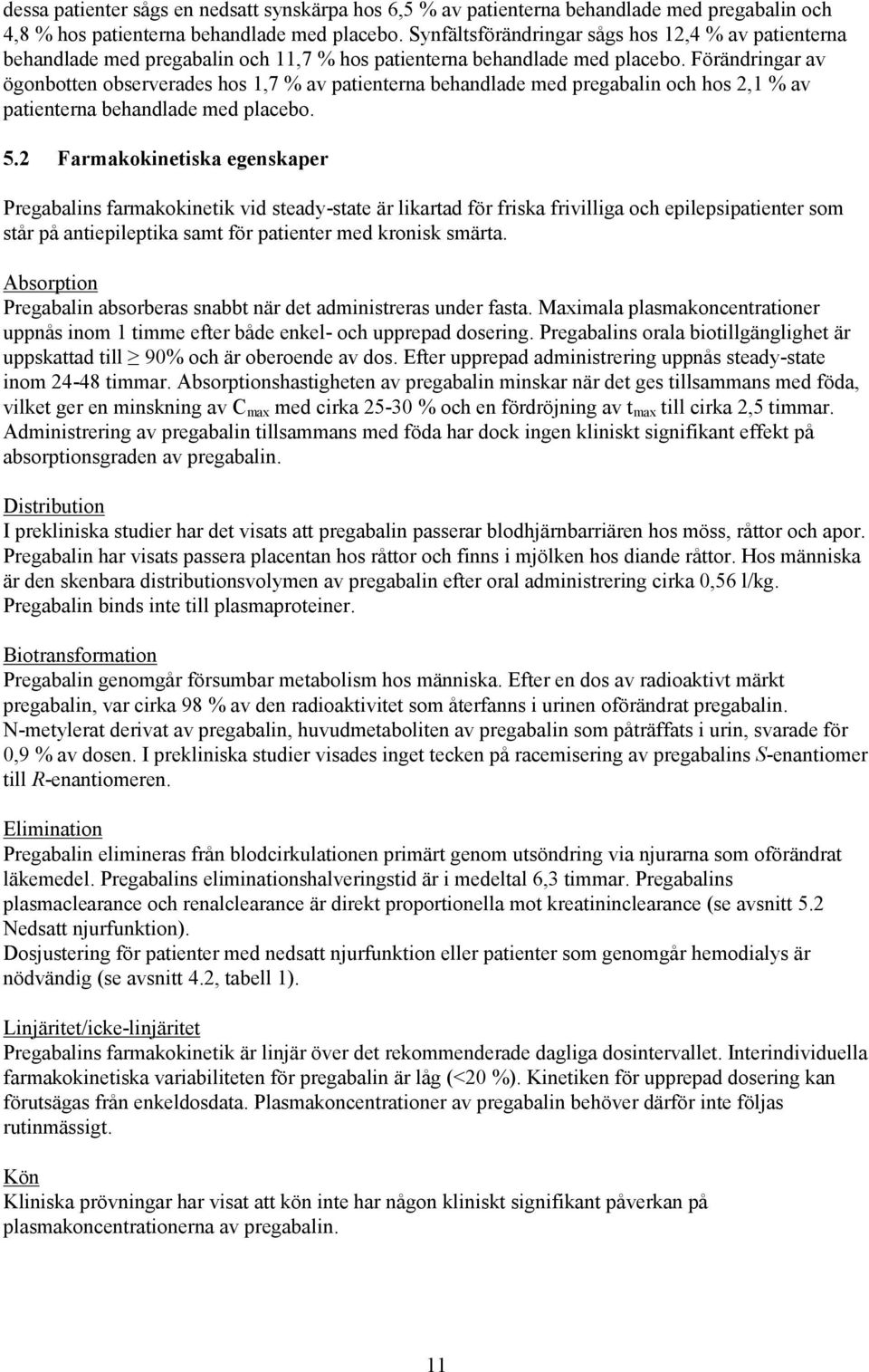 dessa patienter sågs en nedsatt synskärpa hos 6,5 % av patienterna behandlade med pregabalin och 4,8 % hos patienterna behandlade med placebo. Synfältsförändringar sågs hos 12,4 % av patienterna behandlade med pregabalin och 11,7 % hos patienterna behandlade med placebo. Förändringar av ögonbotten observerades hos 1,7 % av patienterna behandlade med pregabalin och hos 2,1 % av patienterna behandlade med placebo.

5.2 Farmakokinetiska egenskaper

Pregabalins farmakokinetik vid steady-state är likartad för friska frivilliga och epilepsipatienter som står på antiepileptika samt för patienter med kronisk smärta.

Absorption
Pregabalin absorberas snabbt när det administreras under fasta. Maximala plasmakoncentrationer uppnås inom 1 timme efter både enkel- och upprepad dosering. Pregabalins orala biotillgänglighet är uppskattad till $\geq$ 90% och är oberoende av dos. Efter upprepad administrering uppnås steady-state inom 24-48 timmar. Absorptionshastigheten av pregabalin minskar när det ges tillsammans med föda, vilket ger en minskning av $C_{max}$ med cirka 25-30 % och en fördröjning av $t_{max}$ till cirka 2,5 timmar. Administrering av pregabalin tillsammans med föda har dock ingen kliniskt signifikant effekt på absorptionsgraden av pregabalin.

Distribution
I prekliniska studier har det visats att pregabalin passerar blodhjärnbarriären hos möss, råttor och apor. Pregabalin har visats passera placentan hos råttor och finns i mjölken hos diande råttor. Hos människa är den skenbara distributionsvolymen av pregabalin efter oral administrering cirka 0,56 l/kg. Pregabalin binds inte till plasmaproteiner.

Biotransformation
Pregabalin genomgår försumbar metabolism hos människa. Efter en dos av radioaktivt märkt pregabalin, var cirka 98 % av den radioaktivitet som återfanns i urinen oförändrat pregabalin. N-metylerat derivat av pregabalin, huvudmetaboliten av pregabalin som påträffats i urin, svarade för 0,9 % av dosen. I prekliniska studier visades inget tecken på racemisering av pregabalins S-enantiomer till R-enantiomeren.

Elimination
Pregabalin elimineras från blodcirkulationen primärt genom utsöndring via njurarna som oförändrat läkemedel. Pregabalins eliminationshalveringstid är i medeltal 6,3 timmar. Pregabalins plasmaclearance och renalclearance är direkt proportionella mot kreatininclearance (se avsnitt 5.2 Nedsatt njurfunktion).
Dosjustering för patienter med nedsatt njurfunktion eller patienter som genomgår hemodialys är nödvändig (se avsnitt 4.2, tabell 1).

Linjäritet/icke-linjäritet
Pregabalins farmakokinetik är linjär över det rekommenderade dagliga dosintervallet. Interindividuella farmakokinetiska variabiliteten för pregabalin är låg (<20 %). Kinetiken för upprepad dosering kan förutsägas från enkeldosdata. Plasmakoncentrationer av pregabalin behöver därför inte följas rutinmässigt.

Kön
Kliniska prövningar har visat att kön inte har någon kliniskt signifikant påverkan på plasmakoncentrationerna av pregabalin.

11